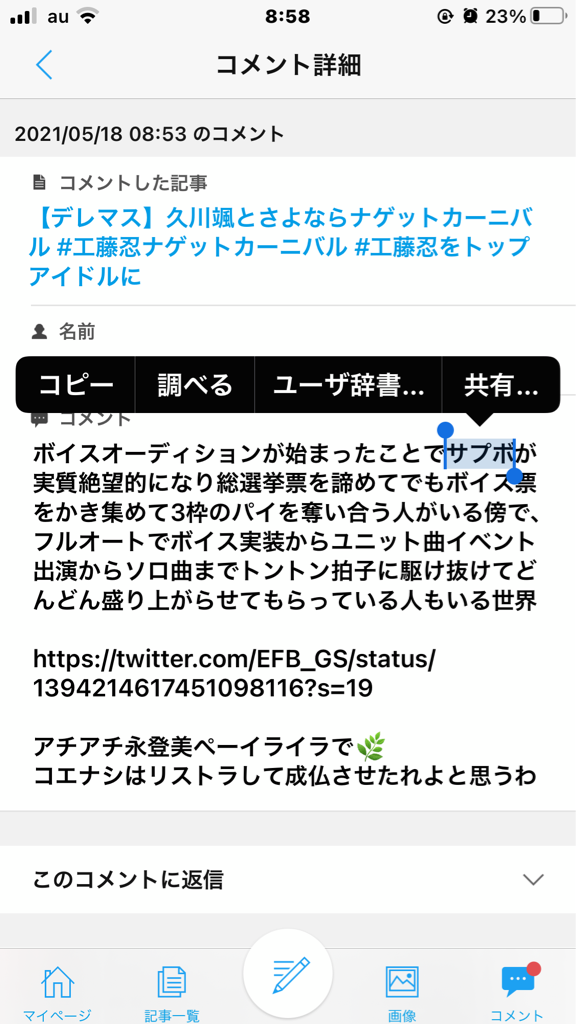 au 8:58 23%

コメント詳細

2021/05/18 08:53 のコメント

コメントした記事

【デレマス】久川颯とさよならナゲットカーニバル #工藤忍ナゲットカーニバル #工藤忍をトップアイドルに

名前

コピー 調べる ユーザ辞書... 共有...

コメント

ボイスオーディションが始まったことでサプボが実質絶望的になり総選挙票を諦めてでもボイス票をかき集めて3枠のパイを奪い合う人がいる傍で、フルオートでボイス実装からユニット曲イベント出演からソロ曲までトントン拍子に駆け抜けてどんどん盛り上がらせてもらっている人もいる世界

https://twitter.com/EFB_GS/status/1394214617451098116?s=19

アチアチ永登美ペーイライラで🌿
コエナシはリストラして成仏させたれよと思うわ

このコメントに返信

マイページ 記事一覧 画像 コメント